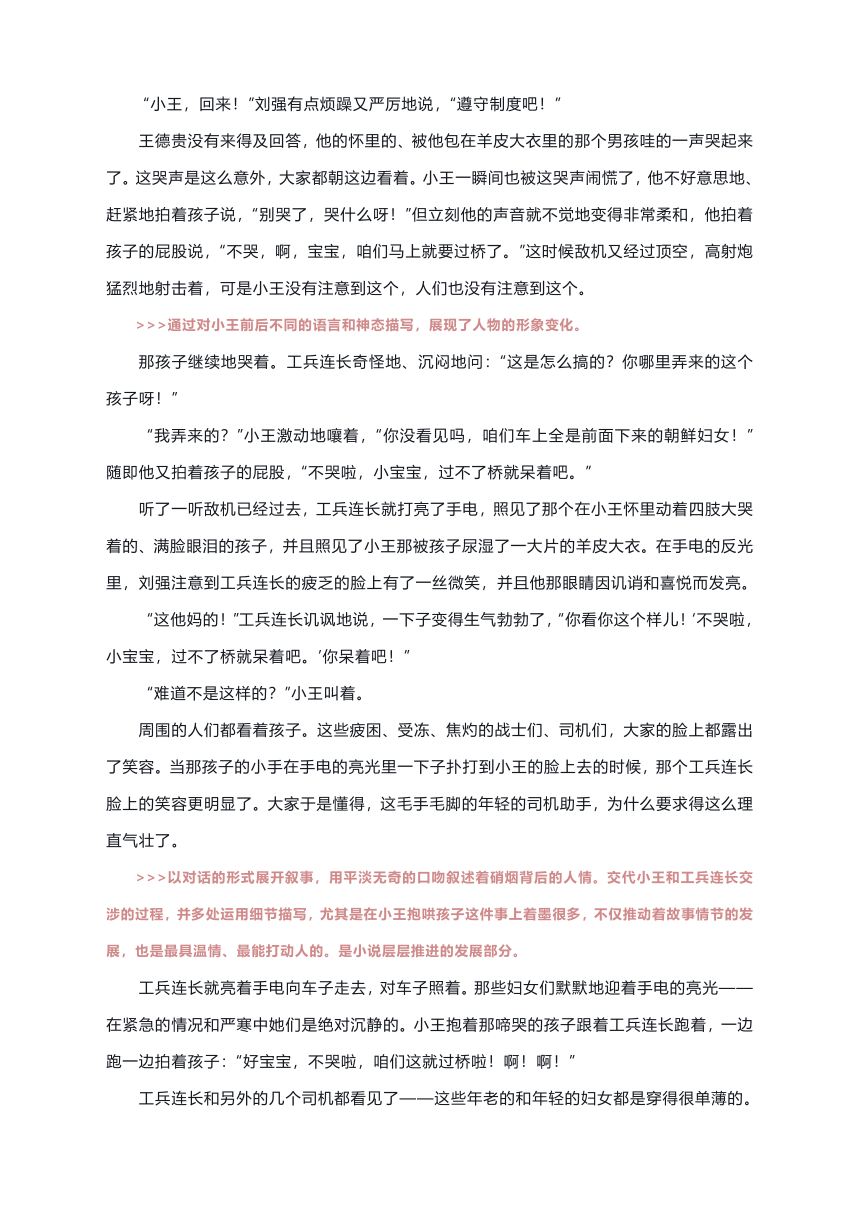 “小王，回来！”刘强有点烦躁又严厉地说，“遵守制度吧！”

王德贵没有来得及回答，他的怀里的、被他包在羊皮大衣里的那个男孩哇的一声哭起来了。这哭声是这么意外，大家都朝这边看着。小王一瞬间也被这哭声闹慌了，他不好意思地、赶紧地拍着孩子说，“别哭了，哭什么呀！”但立刻他的声音就不觉地变得非常柔和，他拍着孩子的屁股说，“不哭，啊，宝宝，咱们马上就要过桥了。”这时候敌机又经过顶空，高射炮猛烈地射击着，可是小王没有注意到这个，人们也没有注意到这个。

>>>通过对小王前后不同的语言和神态描写，展现了人物的形象变化。

那孩子继续地哭着。工兵连长奇怪地、沉闷地问：“这是怎么搞的？你哪里弄来的这个孩子呀！”

“我弄来的？”小王激动地嚷着，“你没看见吗，咱们车上全是前面下来的朝鲜妇女！”随即他又拍着孩子的屁股，“不哭啦，小宝宝，过不了桥就呆着吧。”

听了一听敌机已经过去，工兵连长就打亮了手电，照见了那个在小王怀里动着四肢大哭着的、满脸眼泪的孩子，并且照见了小王那被孩子尿湿了一大片的羊皮大衣。在手电的反光里，刘强注意到工兵连长的疲乏的脸上有了一丝微笑，并且他那眼睛因讥诮和喜悦而发亮。

“这他妈的！”工兵连长讥讽地说，一下子变得生气勃勃了，“你看你这个样儿！‘不哭啦，小宝宝，过不了桥就呆着吧。’你呆着吧！”

“难道不是这样的？”小王叫着。

周围的人们都看着孩子。这些疲困、受冻、焦灼的战士们、司机们，大家的脸上都露出了笑容。当那孩子的小手在手电的亮光里一下子扑打到小王的脸上去的时候，那个工兵连长脸上的笑容更明显了。大家于是懂得，这毛手毛脚的年轻的司机助手，为什么要求得这么理直气壮了。

>>>以对话的形式展开叙事，用平淡无奇的口吻叙述着硝烟背后的人情。交代小王和工兵连长交涉的过程，并多处运用细节描写，尤其是在小王抱哄孩子这件事上着墨很多，不仅推动着故事情节的发展，也是最具温情、最能打动人的。是小说层层推进的发展部分。

工兵连长就亮着手电向车子走去，对车子照着。那些妇女们默默地迎着手电的亮光——在紧急的情况和严寒中她们是绝对沉静的。小王抱着那啼哭的孩子跟着工兵连长跑着，一边跑一边拍着孩子：“好宝宝，不哭啦，咱们这就过桥啦！啊！啊！”

工兵连长和另外的几个司机都看见了——这些年老的和年轻的妇女都是穿得很单薄的。